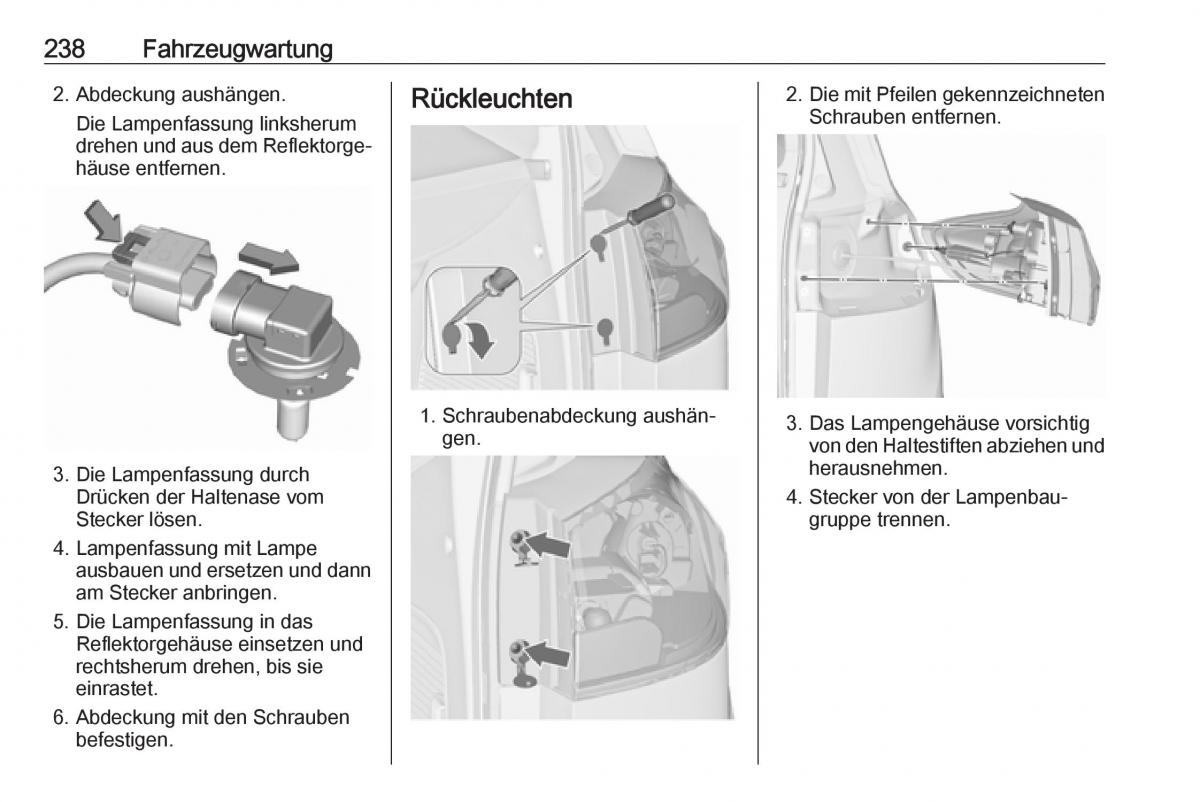 238 Fahrzeugwartung

2. Abdeckung aushängen.

Die Lampenfassung linksherum drehen und aus dem Reflektorgehäuse entfernen.

3. Die Lampenfassung durch Drücken der Haltenase vom Stecker lösen.

4. Lampenfassung mit Lampe ausbauen und ersetzen und dann am Stecker anbringen.

5. Die Lampenfassung in das Reflektorgehäuse einsetzen und rechtsherum drehen, bis sie einrastet.

6. Abdeckung mit den Schrauben befestigen.

Rückleuchten

1. Schraubenabdeckung aushängen.

2. Die mit Pfeilen gekennzeichneten Schrauben entfernen.

3. Das Lampengehäuse vorsichtig von den Haltestiften abziehen und herausnehmen.

4. Stecker von der Lampenbaugruppe trennen.